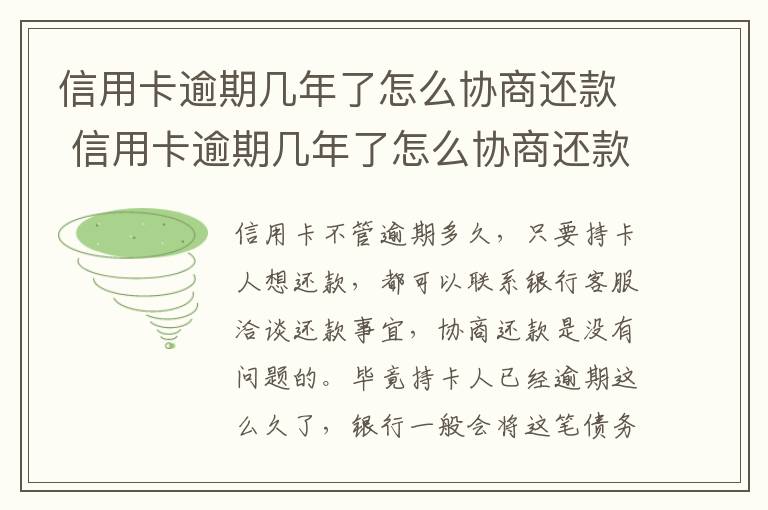 信用卡逾期几年了怎么协商还款
信用卡逾期几年了怎么协商还款

信用卡不管逾期多久，只要持卡人想还款，都可以联系银行客服洽谈还款事宜，协商还款是没有问题的。毕竟持卡人已经逾期这么久了，银行一般会将这笔债务